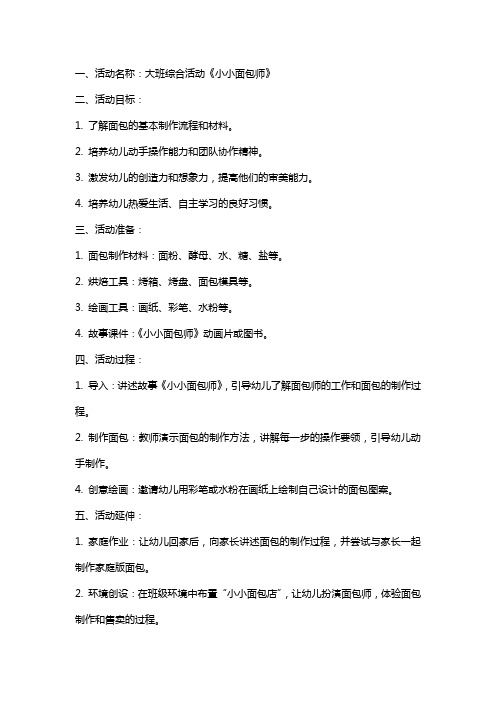 一、活动名称：大班综合活动《小小面包师》

二、活动目标：

1. 了解面包的基本制作流程和材料。

2. 培养幼儿动手操作能力和团队协作精神。

3. 激发幼儿的创造力和想象力，提高他们的审美能力。

4. 培养幼儿热爱生活、自主学习的良好习惯。

三、活动准备：

1. 面包制作材料：面粉、酵母、水、糖、盐等。

2. 烘焙工具：烤箱、烤盘、面包模具等。

3. 绘画工具：画纸、彩笔、水粉等。

4. 故事课件：《小小面包师》动画片或图书。

四、活动过程：

1. 导入：讲述故事《小小面包师》，引导幼儿了解面包师的工作和面包的制作过程。

2. 制作面包：教师演示面包的制作方法，讲解每一步的操作要领，引导幼儿动手制作。

4. 创意绘画：邀请幼儿用彩笔或水粉在画纸上绘制自己设计的面包图案。

五、活动延伸：

1. 家庭作业：让幼儿回家后，向家长讲述面包的制作过程，并尝试与家长一起制作家庭版面包。

2. 环境创设：在班级环境中布置“小小面包店”，让幼儿扮演面包师，体验面包制作和售卖的过程。